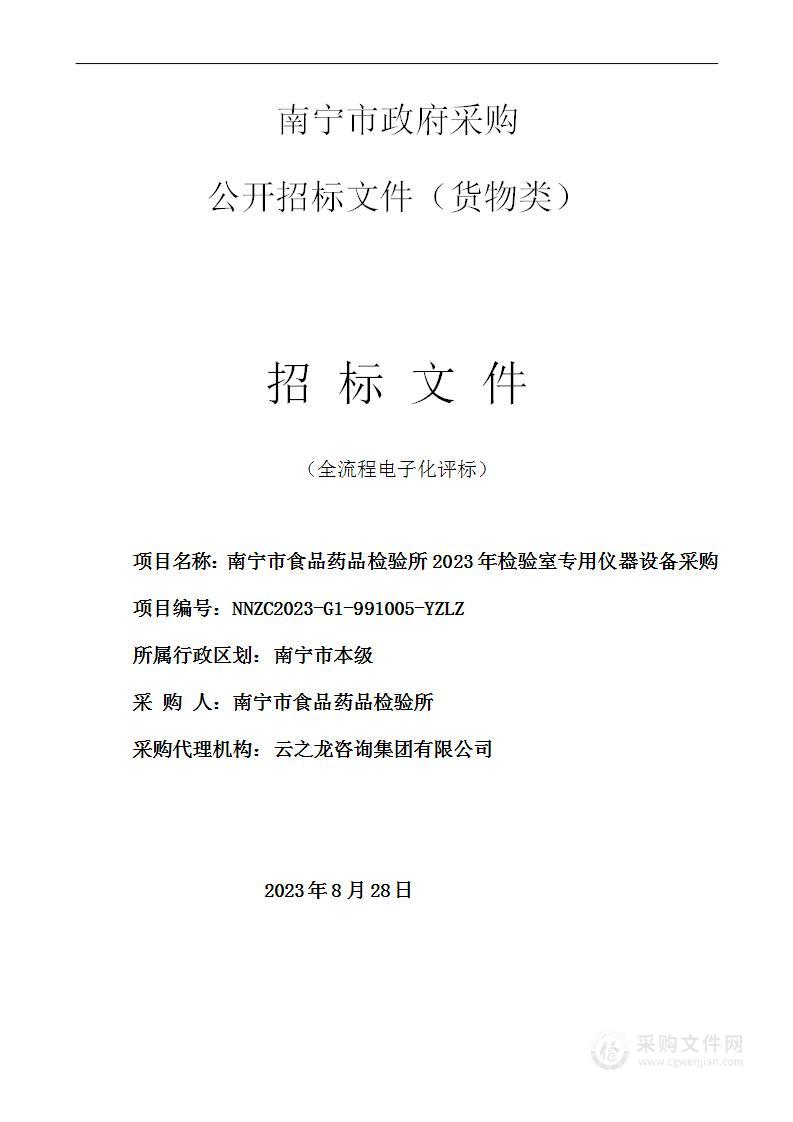 南宁市政府采购

公开招标文件（货物类）

招 标 文 件

（全流程电子化评标）

项目名称：南宁市食品药品检验所2023年检验室专用仪器设备采购

项目编号：NNZC2023-G1-991005-YZLZ

所属行政区划：南宁市本级

采 购 人：南宁市食品药品检验所

采购代理机构：云之龙咨询集团有限公司

2023年8月28日

采购文件网
www.cgwenjian.com